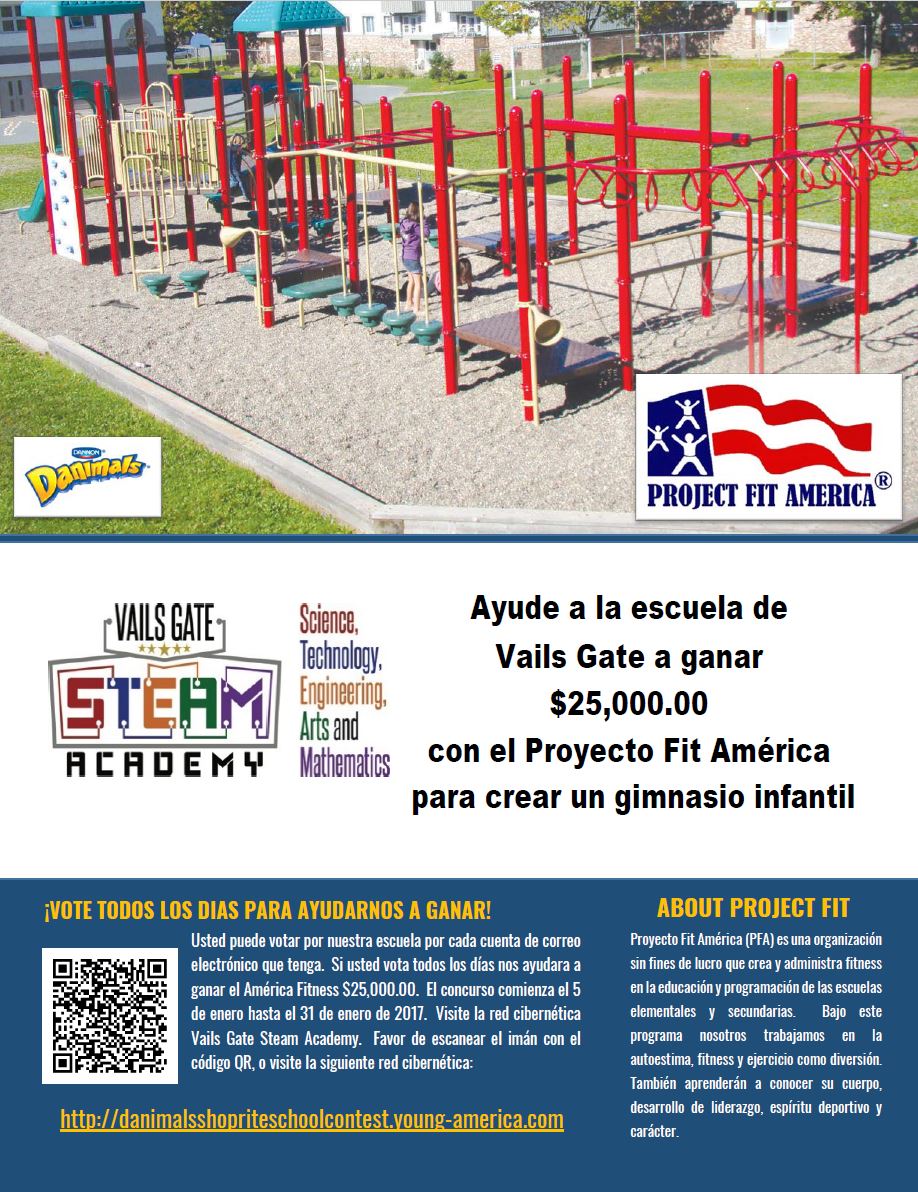 DANNON
Danimals

PROJECT FIT AMERICA®

VAILS GATE
STEAM
ACADEMY

Science, Technology, Engineering, Arts and Mathematics

Ayude a la escuela de Vails Gate a ganar $25,000.00 con el Proyecto Fit América para crear un gimnasio infantil

¡VOTE TODOS LOS DIAS PARA AYUDARNOS A GANAR!

Usted puede votar por nuestra escuela por cada cuenta de correo electrónico que tenga. Si usted vota todos los días nos ayudara a ganar el América Fitness $25,000.00. El concurso comienza el 5 de enero hasta el 31 de enero de 2017. Visite la red cibernética Vails Gate Steam Academy. Favor de escanear el imán con el código QR, o visite la siguiente red cibernética:

http://danimalsshopriteschoolcontest.young-america.com

ABOUT PROJECT FIT

Proyecto Fit América (PFA) es una organización sin fines de lucro que crea y administra fitness en la educación y programación de las escuelas elementales y secundarias. Bajo este programa nosotros trabajamos en la autoestima, fitness y ejercicio como diversión. También aprenderán a conocer su cuerpo, desarrollo de liderazgo, espíritu deportivo y carácter.